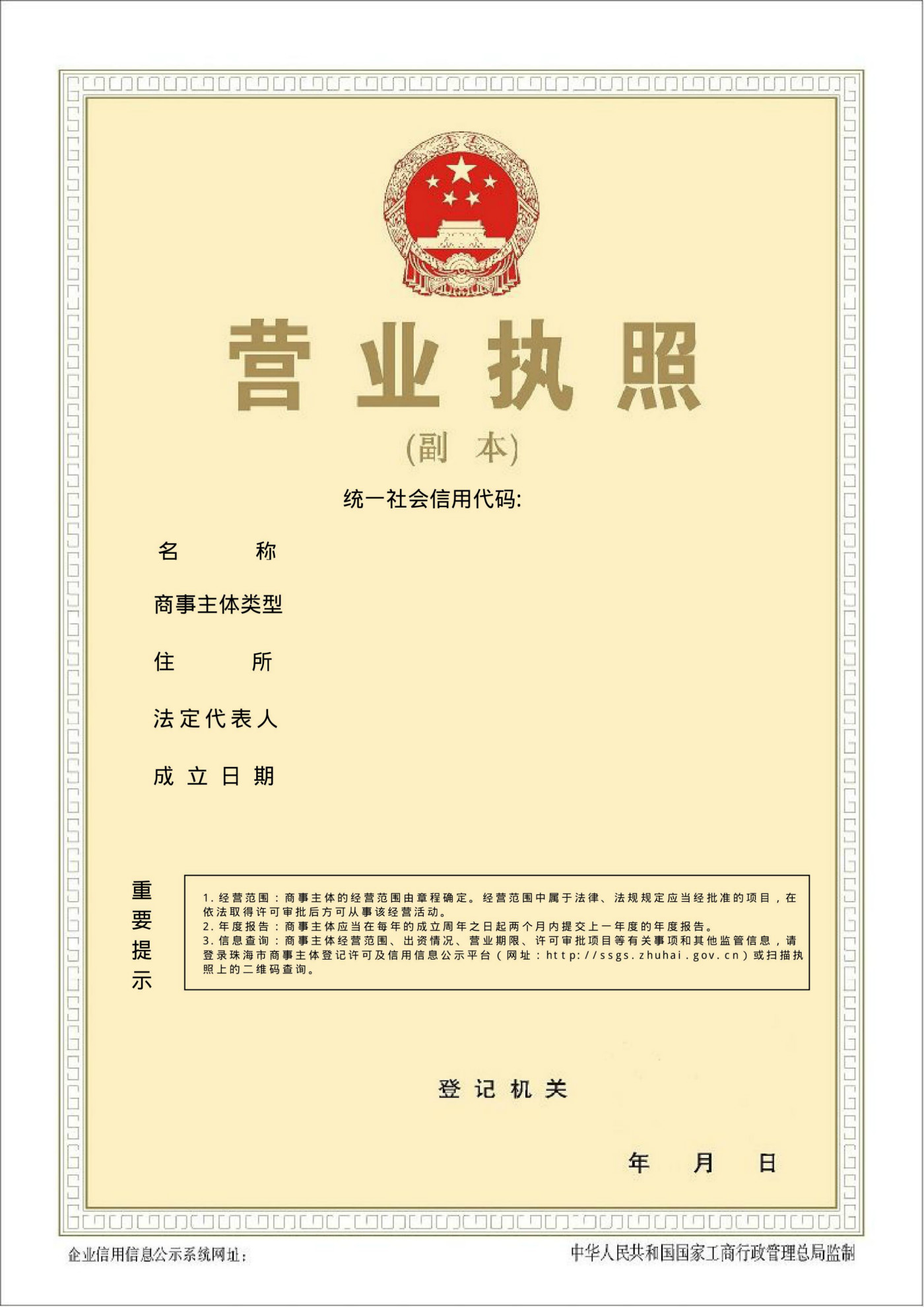 营业执照

(副 本)

统一社会信用代码:

名 称

商事主体类型

住 所

法定代表人

成立日期

重要提示

1. 经营范围：商事主体的经营范围由章程确定。经营范围中属于法律、法规规定应当经批准的项目，在依法取得许可审批后方可从事该经营活动。
2. 年度报告：商事主体应当在每年的成立周年之日起两个月内提交上一年度的年度报告。
3. 信息查询：商事主体经营范围、出资情况、营业期限、许可审批项目等有关事项和其他监管信息，请登录珠海市商事主体登记许可及信用信息公示平台（网址：http://ssgs.zhuhai.gov.cn）或扫描执照上的二维码查询。

登记机关

年 月 日

企业信用信息公示系统网址:

中华人民共和国国家工商行政管理总局监制